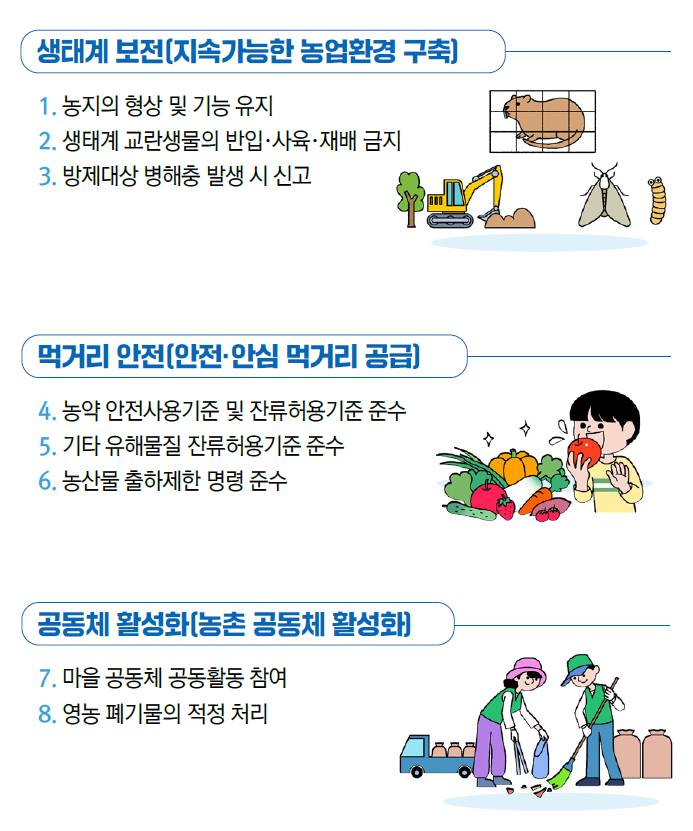 생태계 보전(지속가능한 농업환경 구축)

1. 농지의 형상 및 기능 유지
2. 생태계 교란생물의 반입·사육·재배 금지
3. 방제대상 병해충 발생 시 신고

먹거리 안전(안전·안심 먹거리 공급)

4. 농약 안전사용기준 및 잔류허용기준 준수
5. 기타 유해물질 잔류허용기준 준수
6. 농산물 출하제한 명령 준수

공동체 활성화(농촌 공동체 활성화)

7. 마을 공동체 공동활동 참여
8. 영농 폐기물의 적정 처리